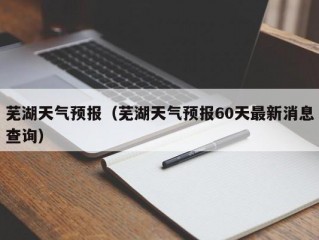 芜湖天气预报（芜湖天气预报60天最新消息查询）